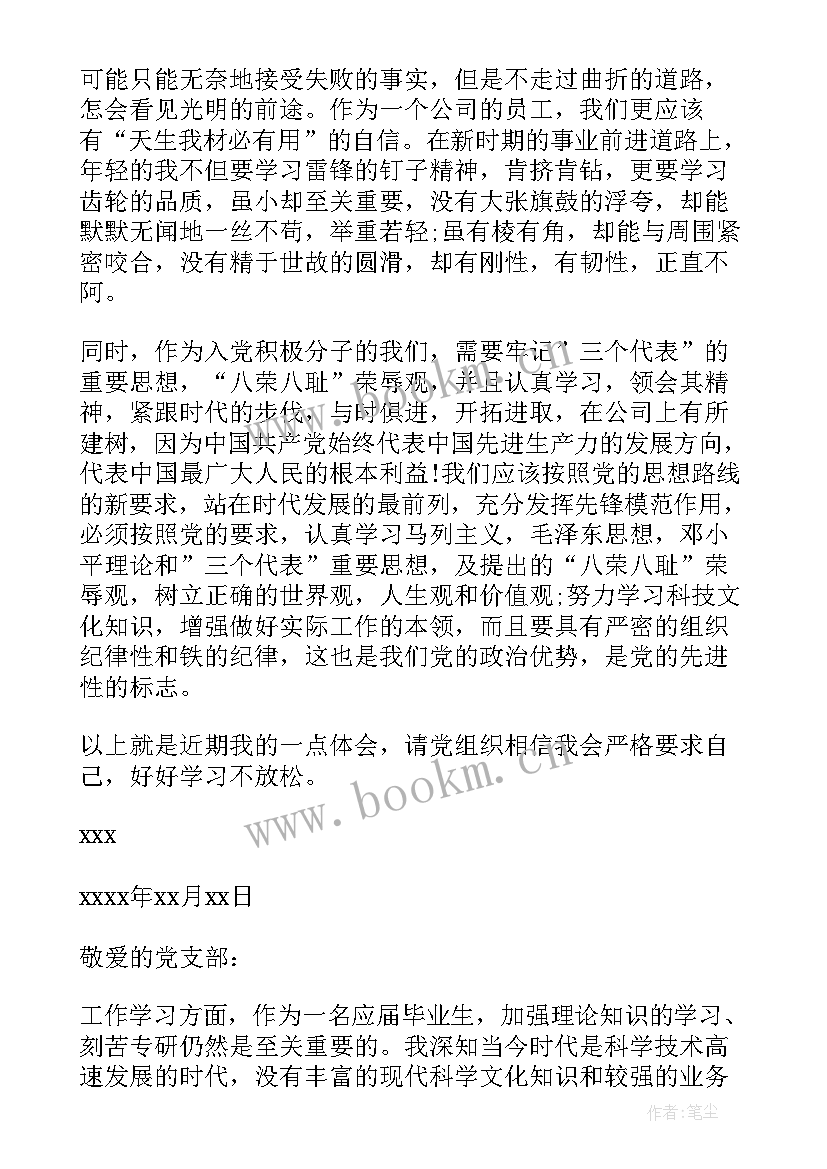 可能只能无奈地接受失败的事实，但是不走过曲折的道路，怎会看见光明的前途。作为一个公司的员工，我们更应该有“天生我材必有用”的自信。在新时期的事业前进道路上，年轻的我不但要学习雷锋的钉子精神，肯挤肯钻，更要学习齿轮的品质，虽小却至关重要，没有大张旗鼓的浮夸，却能默默无闻地一丝不苟，举重若轻;虽有棱有角，却能与周围紧密咬合，没有精于世故的圆滑，却有刚性，有韧性，正直不阿。

同时，作为入党积极分子的我们，需要牢记”三个代表”的重要思想，“八荣八耻”荣辱观，并且认真学习，领会其精神，紧跟时代的步伐，与时俱进，开拓进取，在公司上有所建树，因为中国共产党始终代表中国先进生产力的发展方向，代表中国最广大人民的根本利益!我们应该按照党的思想路线的新要求，站在时代发展的最前列，充分发挥先锋模范作用，必须按照党的要求，认真学习马列主义，毛泽东思想，邓小平理论和”三个代表”重要思想，及提出的“八荣八耻”荣辱观，树立正确的世界观，人生观和价值观;努力学习科技文化知识，增强做好实际工作的本领，而且要具有严密的组织纪律性和铁的纪律，这也是我们党的政治优势，是党的先进性的标志。

以上就是近期我的一点体会，请党组织相信我会严格要求自己，好好学习不放松。

xxx

xxxx年xx月xx日

敬爱的党支部:

工作学习方面，作为一名应届毕业生，加强理论知识的学习、刻苦专研仍然是至关重要的。我深知当今时代是科学技术高速发展的时代，没有丰富的现代科学文化知识和较强的业务

www.bookm.cn

作者:笔尘